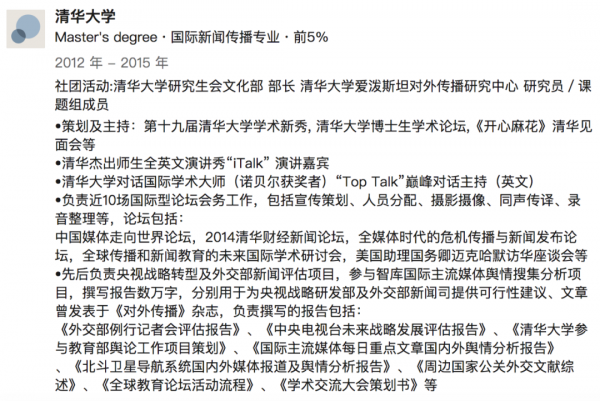 清华大学
Master's degree · 国际新闻传播专业 · 前5%
2012 年 – 2015 年

社团活动:清华大学研究生会文化部 部长 清华大学爱泼斯坦对外传播研究中心 研究员 / 课题组成员
•策划及主持：第十九届清华大学学术新秀, 清华大学博士生学术论坛,《开心麻花》清华见面会等
•清华杰出师生全英文演讲秀“iTalk” 演讲嘉宾
•清华大学对话国际学术大师（诺贝尔获奖者）“Top Talk”巅峰对话主持（英文）
•负责近10场国际型论坛会务工作，包括宣传策划、人员分配、摄影摄像、同声传译、录音整理等，论坛包括：
中国媒体走向世界论坛，2014清华财经新闻论坛，全媒体时代的危机传播与新闻发布论坛，全球传播和新闻教育的未来国际学术研讨会，美国助理国务卿迈克哈默访华座谈会等
•先后负责央视战略转型及外交部新闻评估项目，参与智库国际主流媒体舆情搜集分析项目，撰写报告数万字，分别用于为央视战略研发部及外交部新闻司提供可行性建议、文章曾发表于《对外传播》杂志，负责撰写的报告包括：
《外交部例行记者会评估报告》、《中央电视台未来战略发展评估报告》、《清华大学参与教育部舆论工作项目策划》、《国际主流媒体每日重点文章国内外舆情分析报告》、《北斗卫星导航系统国内外媒体报道及舆情分析报告》、《周边国家公关外交文献综述》、《全球教育论坛活动流程》、《学术交流大会策划书》等